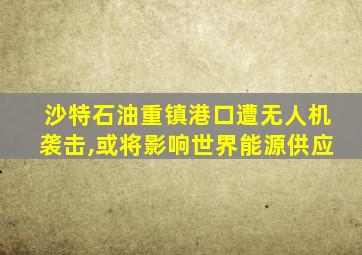 沙特石油重镇港口遭无人机袭击,或将影响世界能源供应